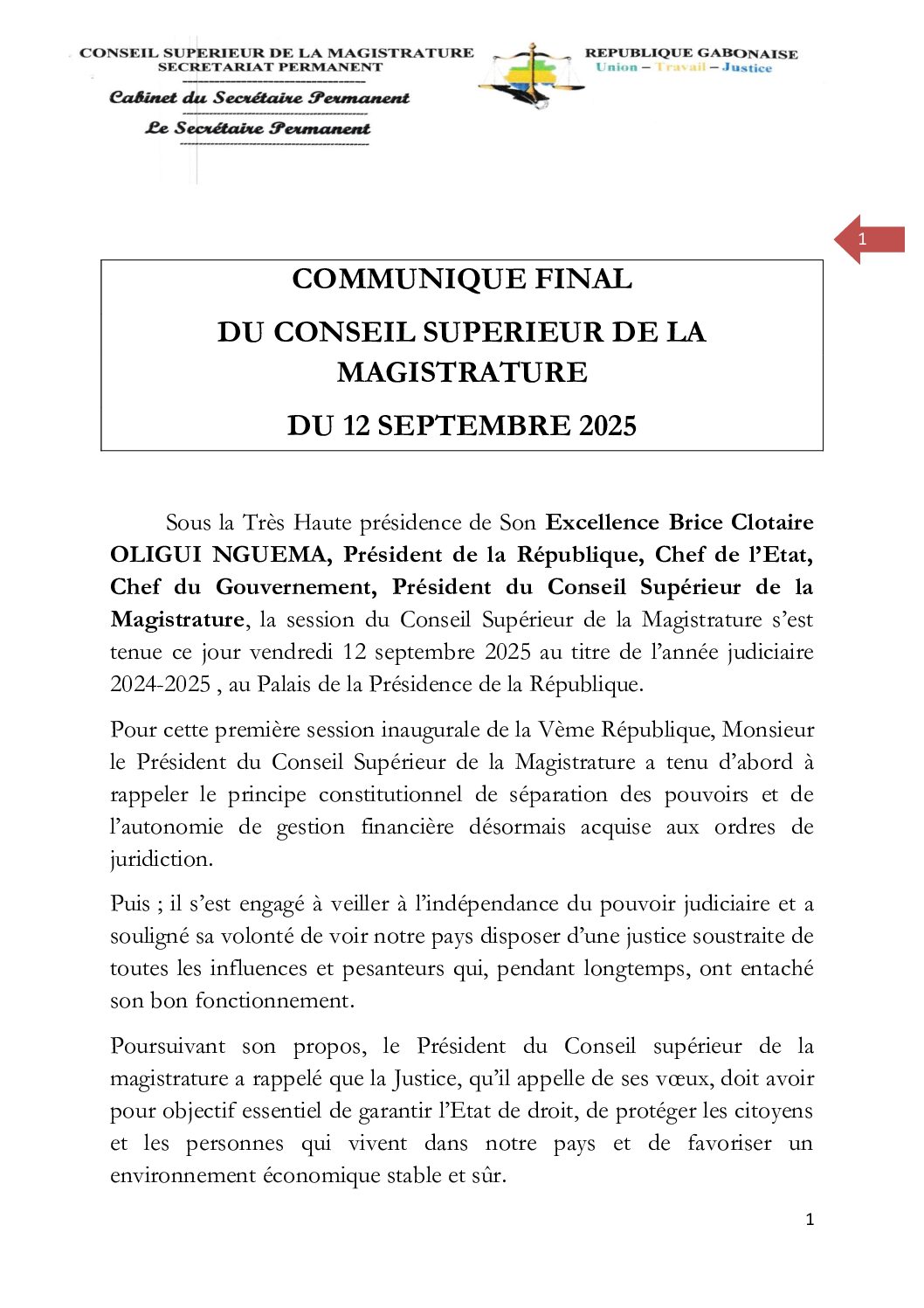 CONSEIL SUPERIEUR DE LA MAGISTRATURE
SECRETARIAT PERMANENT
Cabinet du Secrétaire Permanent
Le Secrétaire Permanent

REPUBLIQUE GABONAISE
Union – Travail – Justice

1

COMMUNIQUE FINAL
DU CONSEIL SUPERIEUR DE LA MAGISTRATURE
DU 12 SEPTEMBRE 2025

Sous la Très Haute présidence de Son Excellence Brice Clotaire OLIGUI NGUEMA, Président de la République, Chef de l'Etat, Chef du Gouvernement, Président du Conseil Supérieur de la Magistrature, la session du Conseil Supérieur de la Magistrature s'est tenue ce jour vendredi 12 septembre 2025 au titre de l'année judiciaire 2024-2025 , au Palais de la Présidence de la République.

Pour cette première session inaugurale de la Vème République, Monsieur le Président du Conseil Supérieur de la Magistrature a tenu d'abord à rappeler le principe constitutionnel de séparation des pouvoirs et de l'autonomie de gestion financière désormais acquise aux ordres de juridiction.

Puis ; il s'est engagé à veiller à l'indépendance du pouvoir judiciaire et a souligné sa volonté de voir notre pays disposer d'une justice soustraite de toutes les influences et pesanteurs qui, pendant longtemps, ont entaché son bon fonctionnement.

Poursuivant son propos, le Président du Conseil supérieur de la magistrature a rappelé que la Justice, qu'il appelle de ses vœux, doit avoir pour objectif essentiel de garantir l'Etat de droit, de protéger les citoyens et les personnes qui vivent dans notre pays et de favoriser un environnement économique stable et sûr.

1